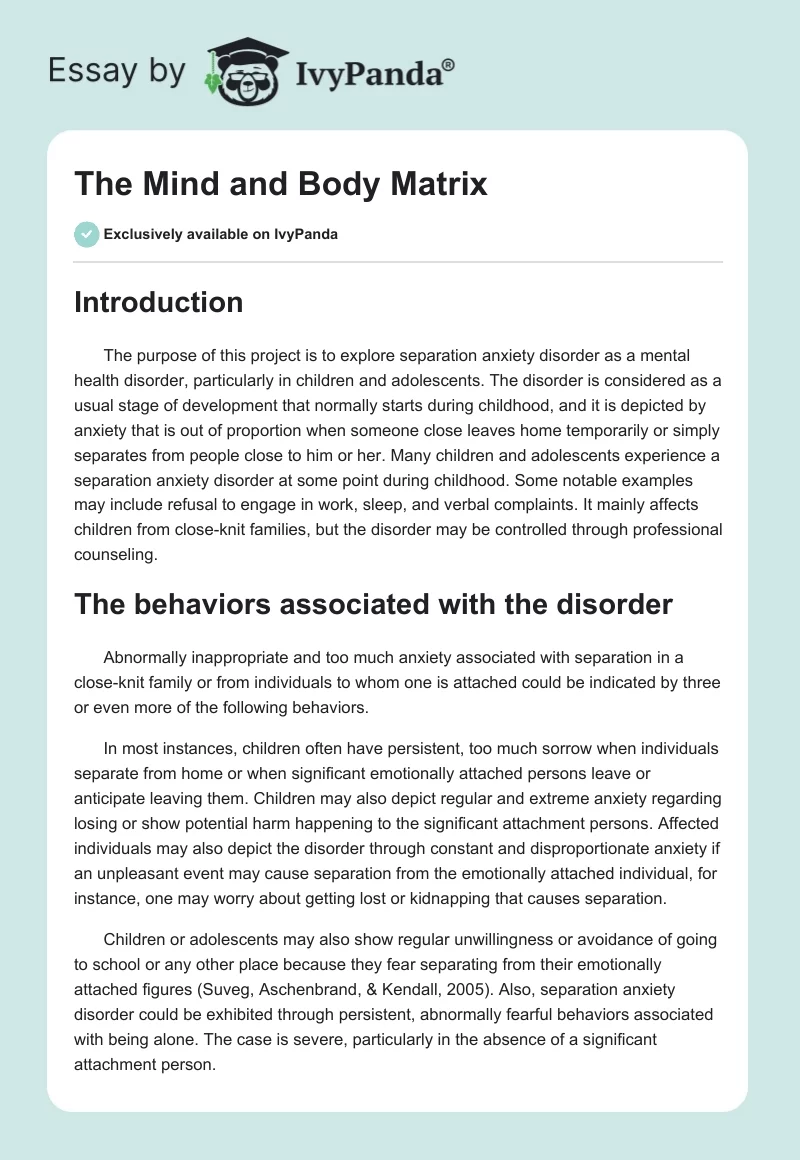 Essay by IvyPanda®

The Mind and Body Matrix

Exclusively available on IvyPanda

Introduction

The purpose of this project is to explore separation anxiety disorder as a mental health disorder, particularly in children and adolescents. The disorder is considered as a usual stage of development that normally starts during childhood, and it is depicted by anxiety that is out of proportion when someone close leaves home temporarily or simply separates from people close to him or her. Many children and adolescents experience a separation anxiety disorder at some point during childhood. Some notable examples may include refusal to engage in work, sleep, and verbal complaints. It mainly affects children from close-knit families, but the disorder may be controlled through professional counseling.

The behaviors associated with the disorder

Abnormally inappropriate and too much anxiety associated with separation in a close-knit family or from individuals to whom one is attached could be indicated by three or even more of the following behaviors.

In most instances, children often have persistent, too much sorrow when individuals separate from home or when significant emotionally attached persons leave or anticipate leaving them. Children may also depict regular and extreme anxiety regarding losing or show potential harm happening to the significant attachment persons. Affected individuals may also depict the disorder through constant and disproportionate anxiety if an unpleasant event may cause separation from the emotionally attached individual, for instance, one may worry about getting lost or kidnapping that causes separation.

Children or adolescents may also show regular unwillingness or avoidance of going to school or any other place because they fear separating from their emotionally attached figures (Suveg, Aschenbrand, & Kendall, 2005). Also, separation anxiety disorder could be exhibited through persistent, abnormally fearful behaviors associated with being alone. The case is severe, particularly in the absence of a significant attachment person.